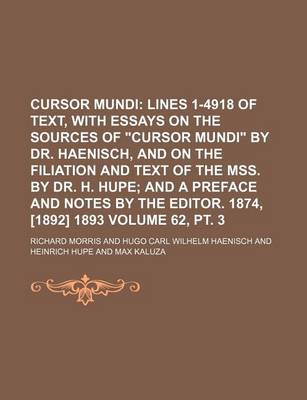 CURSOR MUNDI: LINES 1-4918 OF TEXT, WITH ESSAYS ON THE SOURCES OF "CURSOR MUNDI" BY DR. HAENISCH, AND ON THE FILIATION AND TEXT OF THE MSS. BY DR. H. HUPE; AND A PREFACE AND NOTES BY THE EDITOR. 1874, [1892] 1893 VOLUME 62, PT. 3

RICHARD MORRIS AND HUGO CARL WILHELM HAENISCH AND HEINRICH HUPE AND MAX KALUZA